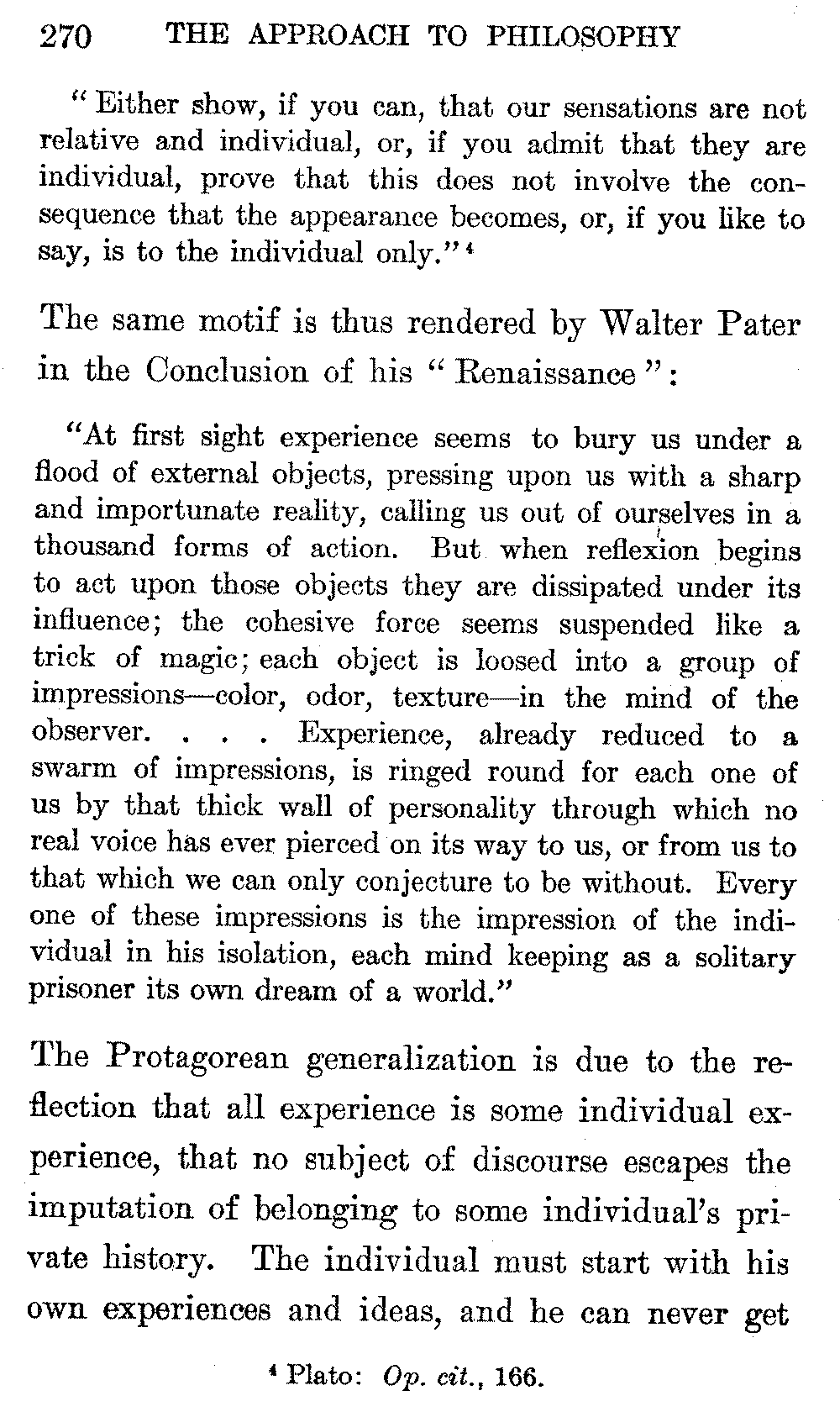 270 THE APPROACH TO PHILOSOPHY

"Either show, if you can, that our sensations are not relative and individual, or, if you admit that they are individual, prove that this does not involve the consequence that the appearance becomes, or, if you like to say, is to the individual only."$^4$

The same motif is thus rendered by Walter Pater in the Conclusion of his "Renaissance":

"At first sight experience seems to bury us under a flood of external objects, pressing upon us with a sharp and importunate reality, calling us out of ourselves in a thousand forms of action. But when reflexion begins to act upon those objects they are dissipated under its influence; the cohesive force seems suspended like a trick of magic; each object is loosed into a group of impressions—color, odor, texture—in the mind of the observer. . . . Experience, already reduced to a swarm of impressions, is ringed round for each one of us by that thick wall of personality through which no real voice has ever pierced on its way to us, or from us to that which we can only conjecture to be without. Every one of these impressions is the impression of the individual in his isolation, each mind keeping as a solitary prisoner its own dream of a world."

The Protagorean generalization is due to the reflection that all experience is some individual experience, that no subject of discourse escapes the imputation of belonging to some individual's private history. The individual must start with his own experiences and ideas, and he can never get

$^4$ Plato: Op. cit., 166.